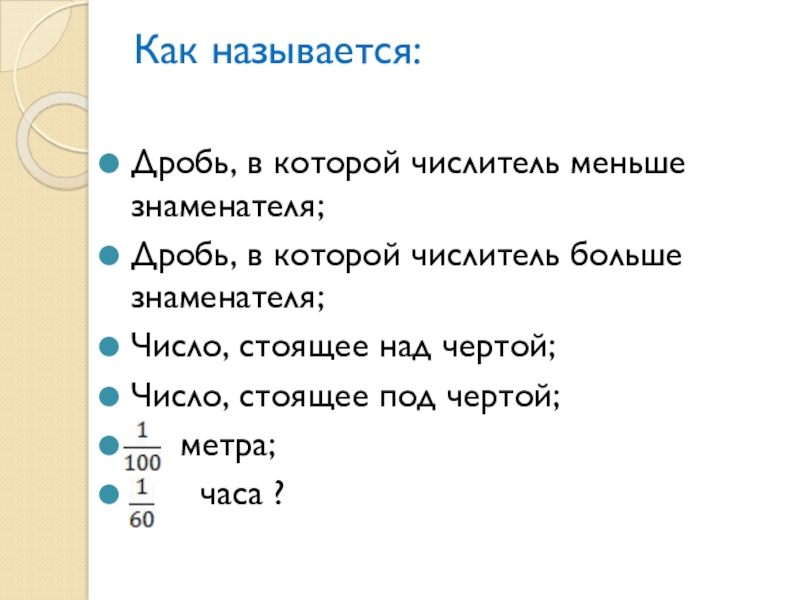 Как называется:

• Дробь, в которой числитель меньше знаменателя;
• Дробь, в которой числитель больше знаменателя;
• Число, стоящее над чертой;
• Число, стоящее под чертой;
• $\frac{1}{100}$ метра;
• $\frac{1}{60}$ часа ?